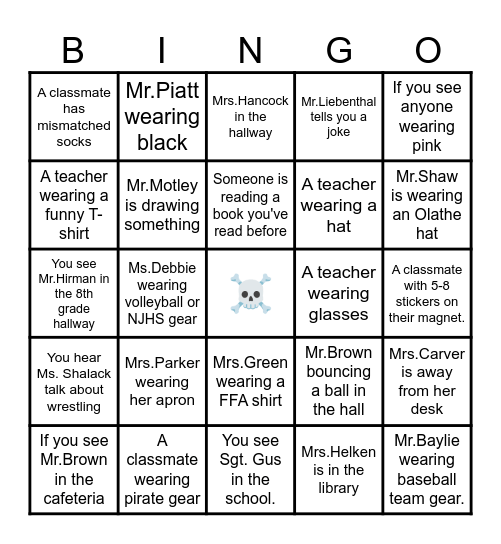 | B | I | N | G | O |
|---|---|---|---|---|
| A classmate has mismatched socks | Mr.Piatt wearing black | Mrs.Hancock in the hallway | Mr.Liebenthal tells you a joke | If you see anyone wearing pink |
| A teacher wearing a funny T-shirt | Mr.Motley is drawing something | Someone is reading a book you've read before | A teacher wearing a hat | Mr.Shaw is wearing an Olathe hat |
| You see Mr.Hirman in the 8th grade hallway | Ms.Debbie wearing volleyball or NJHS gear | ☠️ | A teacher wearing glasses | A classmate with 5-8 stickers on their magnet. |
| You hear Ms. Shalack talk about wrestling | Mrs.Parker wearing her apron | Mrs.Green wearing a FFA shirt | Mr.Brown bouncing a ball in the hall | Mrs.Carver is away from her desk |
| If you see Mr.Brown in the cafeteria | A classmate wearing pirate gear | You see Sgt. Gus in the school. | Mrs.Helken is in the library | Mr.Baylie wearing baseball team gear. |